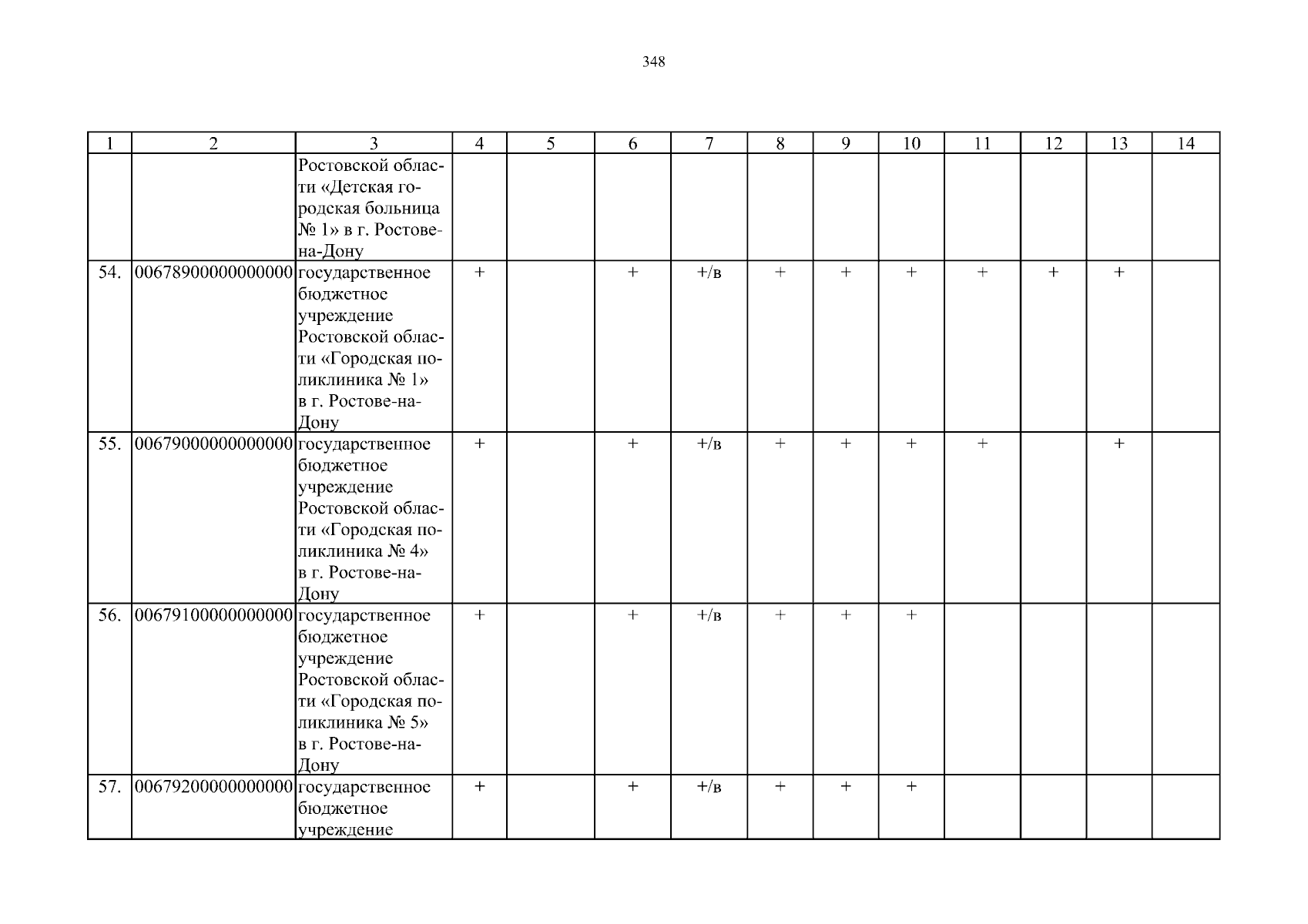 348

| 1 | 2 | 3 | 4 | 5 | 6 | 7 | 8 | 9 | 10 | 11 | 12 | 13 | 14 |
|---|---|---|---|---|---|---|---|---|---|---|---|---|---|
| | | Ростовской области «Детская городская больница № 1» в г. Ростове-на-Дону | | | | | | | | | | | |
| 54. | 00678900000000000 | государственное бюджетное учреждение Ростовской области «Городская поликлиника № 1» в г. Ростове-на-Дону | + | | + | +/в | + | + | + | + | + | + | |
| 55. | 00679000000000000 | государственное бюджетное учреждение Ростовской области «Городская поликлиника № 4» в г. Ростове-на-Дону | + | | + | +/в | + | + | + | + | | + | |
| 56. | 00679100000000000 | государственное бюджетное учреждение Ростовской области «Городская поликлиника № 5» в г. Ростове-на-Дону | + | | + | +/в | + | + | + | | | | |
| 57. | 00679200000000000 | государственное бюджетное учреждение | + | | + | +/в | + | + | + | | | | |